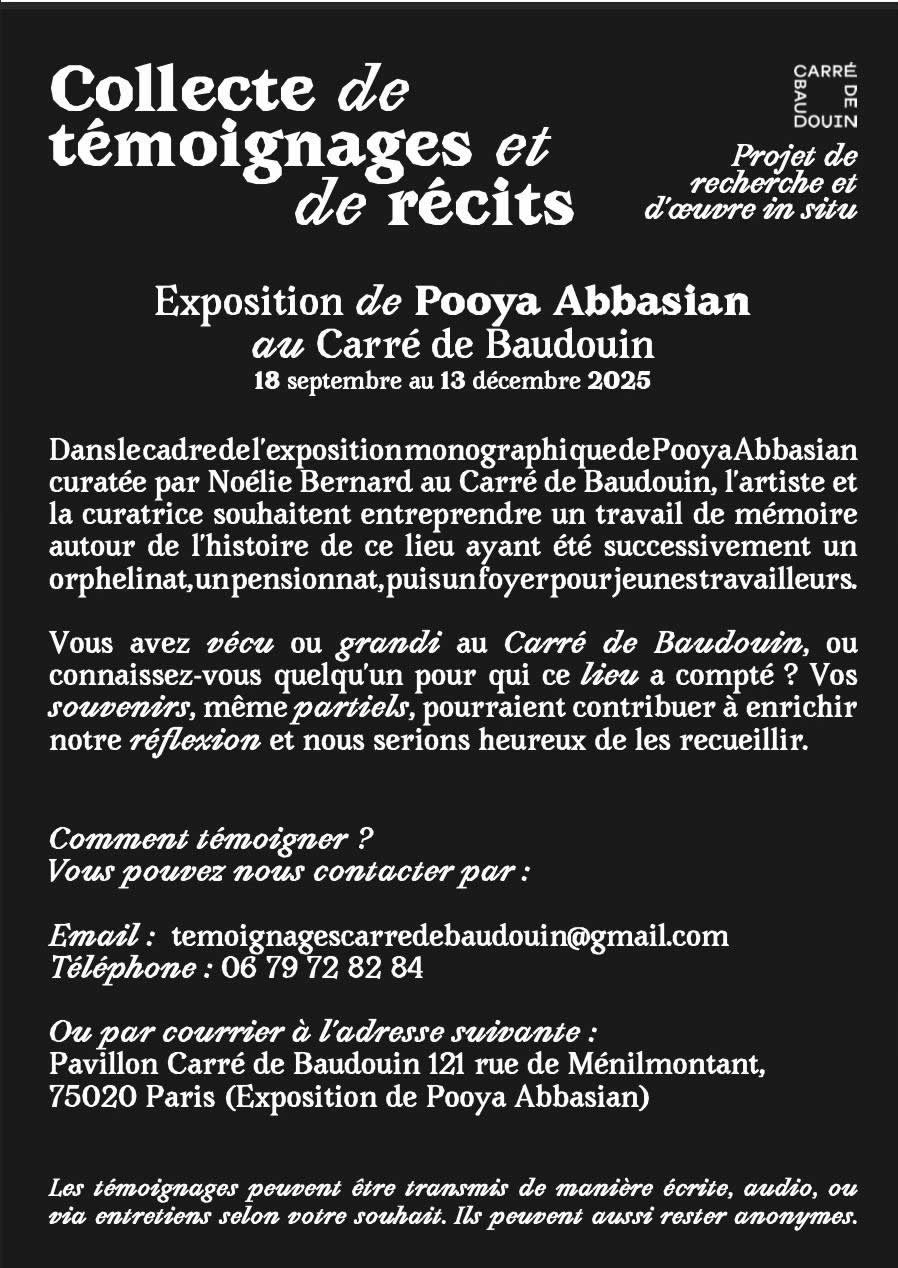 Collecte de témoignages et de récits

CARRÉ DE BAUDOUIN

Projet de recherche et d'œuvre in situ

Exposition de Pooya Abbasian au Carré de Baudouin
18 septembre au 13 décembre 2025

Dans le cadre de l'exposition monographique de Pooya Abbasian curatée par Noélie Bernard au Carré de Baudouin, l'artiste et la curatrice souhaitent entreprendre un travail de mémoire autour de l'histoire de ce lieu ayant été successivement un orphelinat, un pensionnat, puis un foyer pour jeunes travailleurs.

Vous avez vécu ou grandi au Carré de Baudouin, ou connaissez-vous quelqu'un pour qui ce lieu a compté ? Vos souvenirs, même partiels, pourraient contribuer à enrichir notre réflexion et nous serions heureux de les recueillir.

Comment témoigner ?
Vous pouvez nous contacter par :

Email : temoignagescarredebaudouin@gmail.com
Téléphone : 06 79 72 82 84

Ou par courrier à l'adresse suivante :
Pavillon Carré de Baudouin 121 rue de Ménilmontant, 75020 Paris (Exposition de Pooya Abbasian)

Les témoignages peuvent être transmis de manière écrite, audio, ou via entretiens selon votre souhait. Ils peuvent aussi rester anonymes.